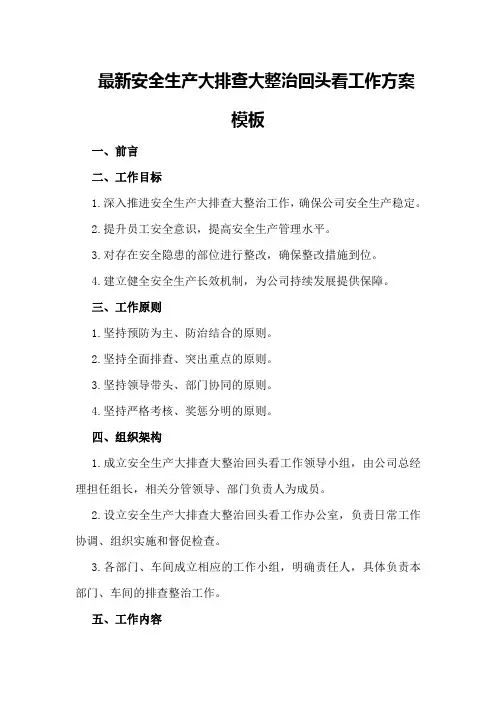 最新安全生产大排查大整治回头看工作方案模板

一、前言

二、工作目标

1.深入推进安全生产大排查大整治工作，确保公司安全生产稳定。

2.提升员工安全意识，提高安全生产管理水平。

3.对存在安全隐患的部位进行整改，确保整改措施到位。

4.建立健全安全生产长效机制，为公司持续发展提供保障。

三、工作原则

1.坚持预防为主、防治结合的原则。

2.坚持全面排查、突出重点的原则。

3.坚持领导带头、部门协同的原则。

4.坚持严格考核、奖惩分明的原则。

四、组织架构

1.成立安全生产大排查大整治回头看工作领导小组，由公司总经理担任组长，相关分管领导、部门负责人为成员。

2.设立安全生产大排查大整治回头看工作办公室，负责日常工作协调、组织实施和督促检查。

3.各部门、车间成立相应的工作小组，明确责任人，具体负责本部门、车间的排查整治工作。

五、工作内容